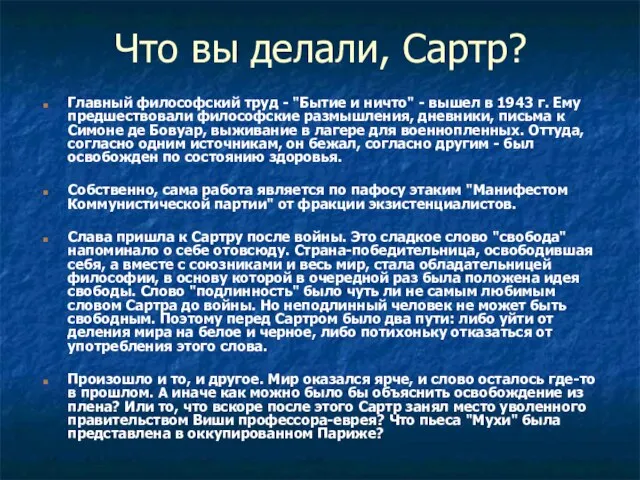 Что вы делали, Сартр?

Главный философский труд - "Бытие и ничто" - вышел в 1943 г. Ему предшествовали философские размышления, дневники, письма к Симоне де Бовуар, выживание в лагере для военнопленных. Оттуда, согласно одним источникам, он бежал, согласно другим - был освобожден по состоянию здоровья.

Собственно, сама работа является по пафосу этаким "Манифестом Коммунистической партии" от фракции экзистенциалистов.

Слава пришла к Сартру после войны. Это сладкое слово "свобода" напоминало о себе отовсюду. Страна-победительница, освободившая себя, а вместе с союзниками и весь мир, стала обладательницей философии, в основу которой в очередной раз была положена идея свободы. Слово "подлинность" было чуть ли не самым любимым словом Сартра до войны. Но неподлинный человек не может быть свободным. Поэтому перед Сартром было два пути: либо уйти от деления мира на белое и черное, либо потихоньку отказаться от употребления этого слова.

Произошло и то, и другое. Мир оказался ярче, и слово осталось где-то в прошлом. А иначе как можно было бы объяснить освобождение из плена? Или то, что вскоре после этого Сартр занял место уволенного правительством Виши профессора-еврея? Что пьеса "Мухи" была представлена в оккупированном Париже?